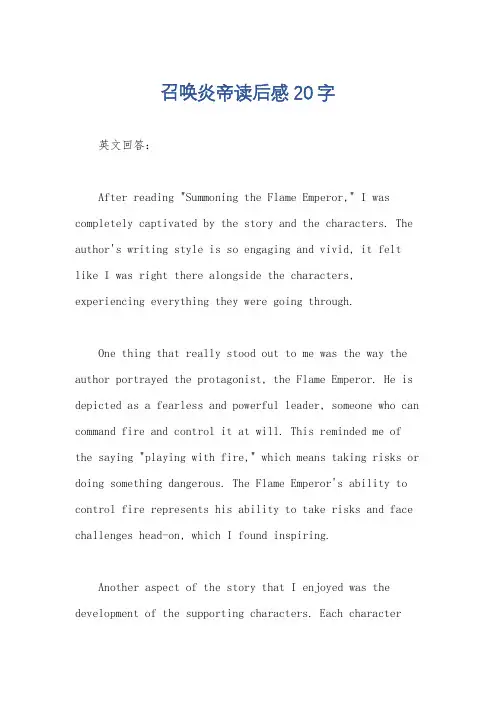 召唤炎帝读后感20字

英文回答：

After reading "Summoning the Flame Emperor," I was completely captivated by the story and the characters. The author's writing style is so engaging and vivid, it felt like I was right there alongside the characters, experiencing everything they were going through.

One thing that really stood out to me was the way the author portrayed the protagonist, the Flame Emperor. He is depicted as a fearless and powerful leader, someone who can command fire and control it at will. This reminded me of the saying "playing with fire," which means taking risks or doing something dangerous. The Flame Emperor's ability to control fire represents his ability to take risks and face challenges head-on, which I found inspiring.

Another aspect of the story that I enjoyed was the development of the supporting characters. Each character